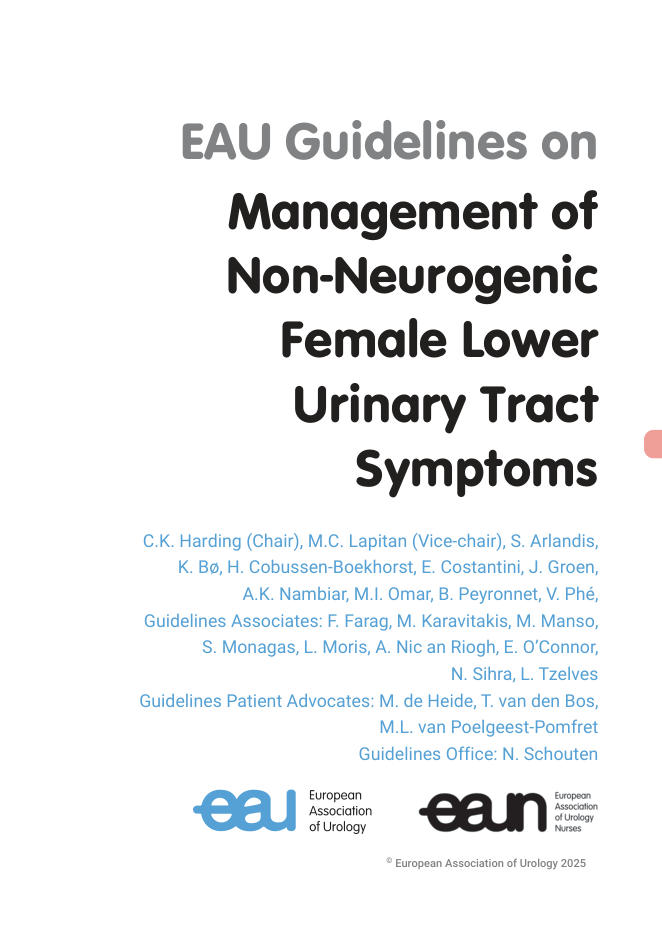 EAU Guidelines on

Management of Non-Neurogenic Female Lower Urinary Tract Symptoms

C.K. Harding (Chair), M.C. Lapitan (Vice-chair), S. Arlandis, K. Bø, H. Cobussen-Boekhorst, E. Costantini, J. Groen, A.K. Nambiar, M.I. Omar, B. Peyronnet, V. Phé, Guidelines Associates: F. Farag, M. Karavitakis, M. Manso, S. Monagas, L. Moris, A. Nic an Riogh, E. O'Connor, N. Sihra, L. Tzelves
Guidelines Patient Advocates: M. de Heide, T. van den Bos, M.L. van Poelgeest-Pomfret
Guidelines Office: N. Schouten

eau European Association of Urology

eaun European Association of Urology Nurses

© European Association of Urology 2025